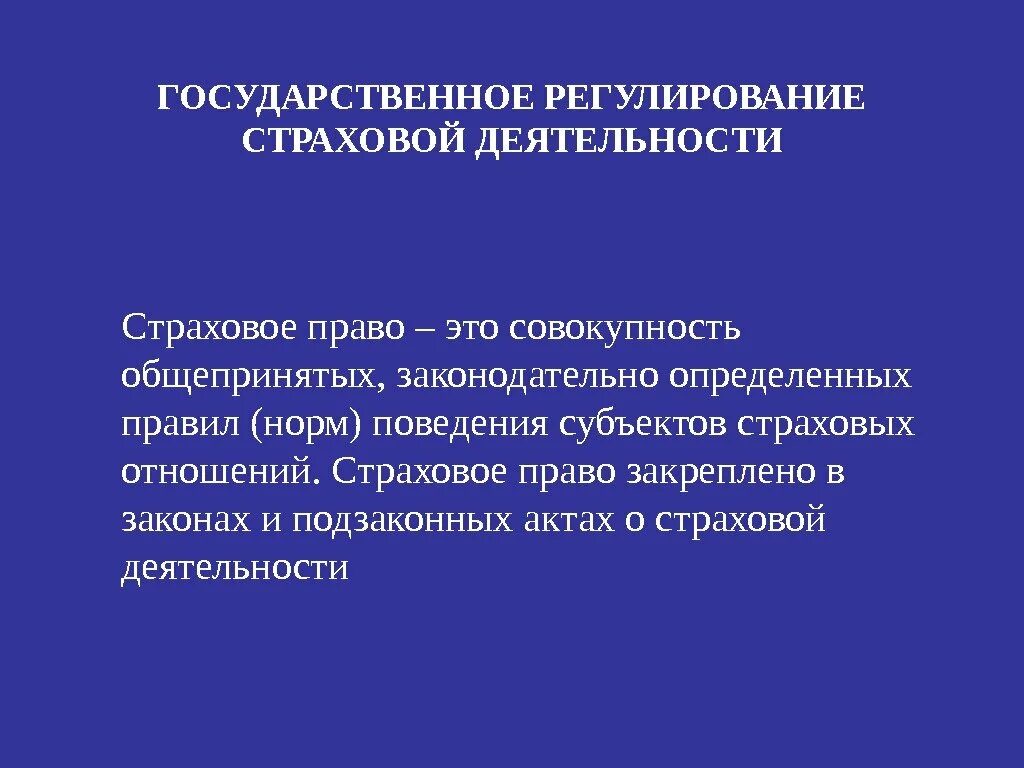 ГОСУДАРСТВЕННОЕ РЕГУЛИРОВАНИЕ СТРАХОВОЙ ДЕЯТЕЛЬНОСТИ

Страховое право – это совокупность общепринятых, законодательно определенных правил (норм) поведения субъектов страховых отношений. Страховое право закреплено в законах и подзаконных актах о страховой деятельности